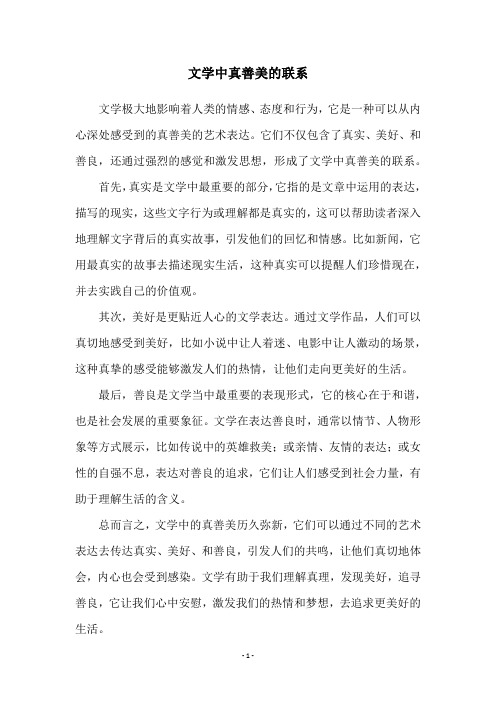 文学中真善美的联系

文学极大地影响着人类的情感、态度和行为，它是一种可以从内心深处感受到的真善美的艺术表达。它们不仅包含了真实、美好、和善良，还通过强烈的感觉和激发思想，形成了文学中真善美的联系。

首先，真实是文学中最重要的部分，它指的是文章中运用的表达，描写的现实，这些文字行为或理解都是真实的，这可以帮助读者深入地理解文字背后的真实故事，引发他们的回忆和情感。比如新闻，它用最真实的故事去描述现实生活，这种真实可以提醒人们珍惜现在，并去实践自己的价值观。

其次，美好是更贴近人心的文学表达。通过文学作品，人们可以真切地感受到美好，比如小说中让人着迷、电影中让人激动的场景，这种真挚的感受能够激发人们的热情，让他们走向更美好的生活。

最后，善良是文学当中最重要的表现形式，它的核心在于和谐，也是社会发展的重要象征。文学在表达善良时，通常以情节、人物形象等方式展示，比如传说中的英雄救美；或亲情、友情的表达；或女性的自强不息，表达对善良的追求，它们让人们感受到社会力量，有助于理解生活的含义。

总而言之，文学中的真善美历久弥新，它们可以通过不同的艺术表达去传达真实、美好、和善良，引发人们的共鸣，让他们真切地体会，内心也会受到感染。文学有助于我们理解真理，发现美好，追寻善良，它让我们心中安慰，激发我们的热情和梦想，去追求更美好的生活。

- 1 -